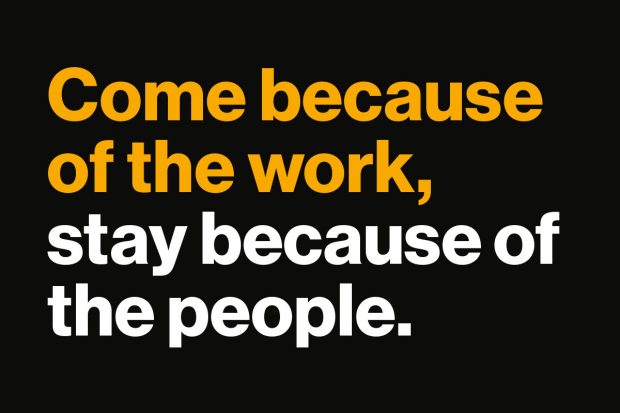 Come because of the work, stay because of the people.